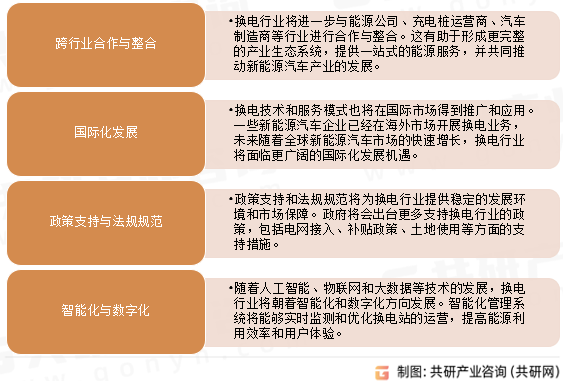 跨行业合作与整合

•换电行业将进一步与能源公司、充电桩运营商、汽车制造商等行业进行合作与整合。这有助于形成更完整的产业生态系统，提供一站式的能源服务，并共同推动新能源汽车产业的发展。

国际化发展

•换电技术和服务模式也将在国际市场得到推广和应用。一些新能源汽车企业已经在海外市场开展换电业务，未来随着全球新能源汽车市场的快速增长，换电行业将面临更广阔的国际化发展机遇。

政策支持与法规规范

•政策支持和法规规范将为换电行业提供稳定的发展环境和市场保障。政府将会出台更多支持换电行业的政策，包括电网接入、补贴政策、土地使用等方面的支持措施。

智能化与数字化

•随着人工智能、物联网和大数据等技术的发展，换电行业将朝着智能化和数字化方向发展。智能化管理系统将能够实时监测和优化换电站的运营，提高能源利用效率和用户体验。

制图：共研产业咨询（共研网）